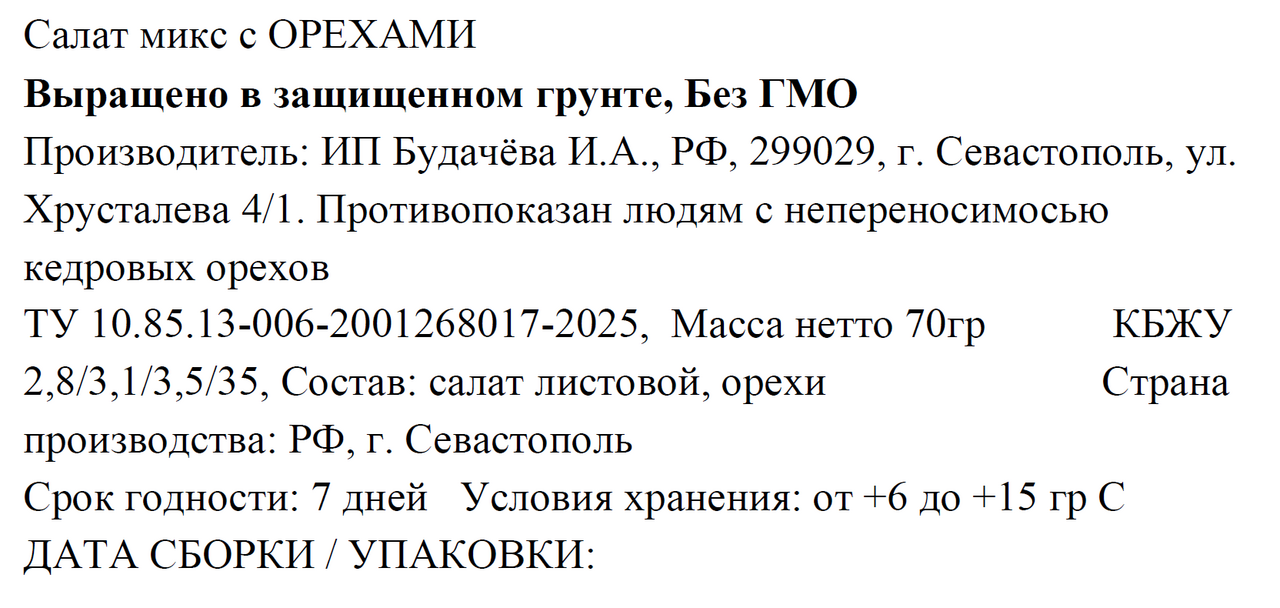 Салат микс с ОРЕХАМИ

Выращено в защищенном грунте, Без ГМО

Производитель: ИП Будачёва И.А., РФ, 299029, г. Севастополь, ул. Хрусталева 4/1. Противопоказан людям с непереносимосью кедровых орехов

ТУ 10.85.13-006-2001268017-2025, Масса нетто 70гр КБЖУ 2,8/3,1/3,5/35, Состав: салат листовой, орехи Страна производства: РФ, г. Севастополь

Срок годности: 7 дней Условия хранения: от +6 до +15 гр С

ДАТА СБОРКИ / УПАКОВКИ: